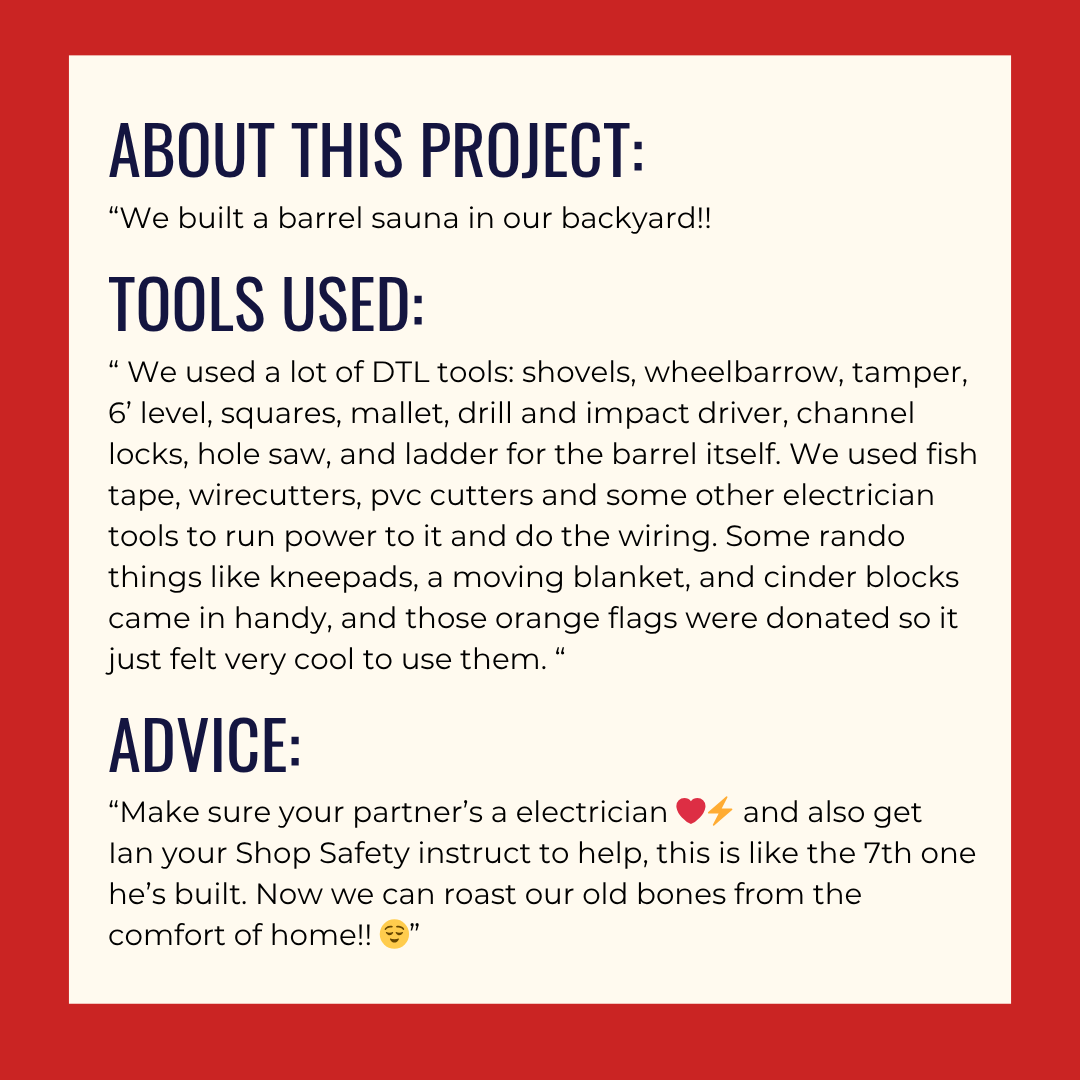 ABOUT THIS PROJECT:

“We built a barrel sauna in our backyard!!

TOOLS USED:

“ We used a lot of DTL tools: shovels, wheelbarrow, tamper, 6’ level, squares, mallet, drill and impact driver, channel locks, hole saw, and ladder for the barrel itself. We used fish tape, wirecutters, pvc cutters and some other electrician tools to run power to it and do the wiring. Some rando things like kneepads, a moving blanket, and cinder blocks came in handy, and those orange flags were donated so it just felt very cool to use them. “

ADVICE:

“Make sure your partner’s a electrician ❤️⚡ and also get Ian your Shop Safety instruct to help, this is like the 7th one he’s built. Now we can roast our old bones from the comfort of home!! 😌”